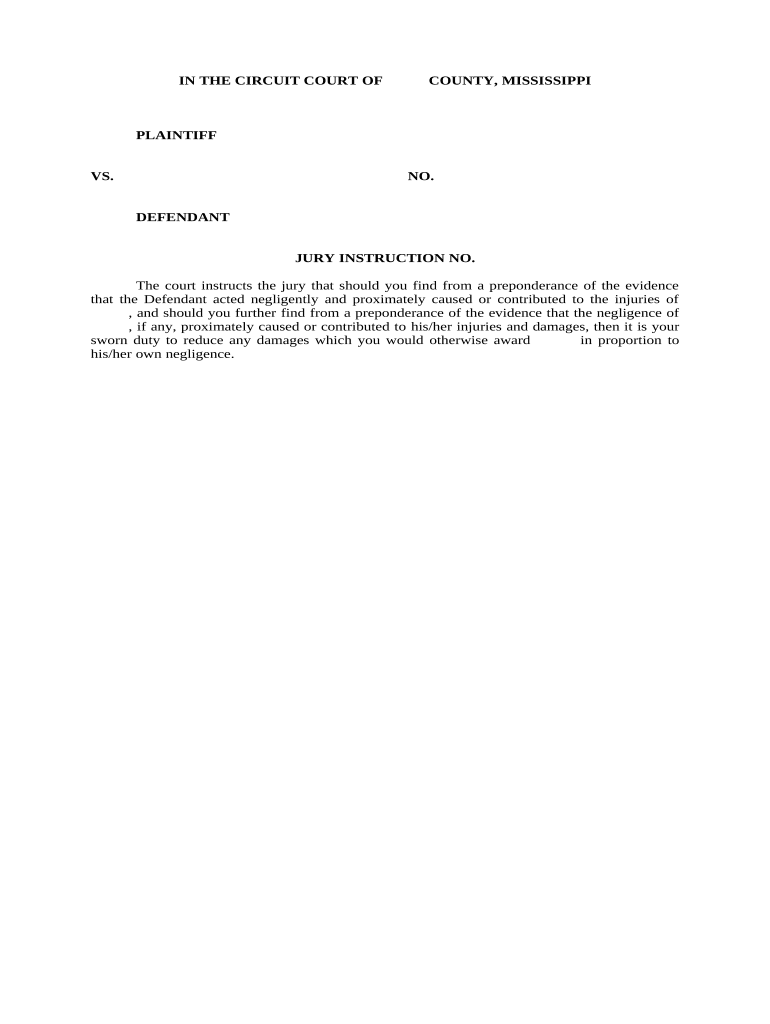 IN THE CIRCUIT COURT OF COUNTY, MISSISSIPPI

PLAINTIFF

VS. NO.

DEFENDANT

JURY INSTRUCTION NO.

The court instructs the jury that should you find from a preponderance of the evidence that the Defendant acted negligently and proximately caused or contributed to the injuries of , and should you further find from a preponderance of the evidence that the negligence of , if any, proximately caused or contributed to his/her injuries and damages, then it is your sworn duty to reduce any damages which you would otherwise award in proportion to his/her own negligence.